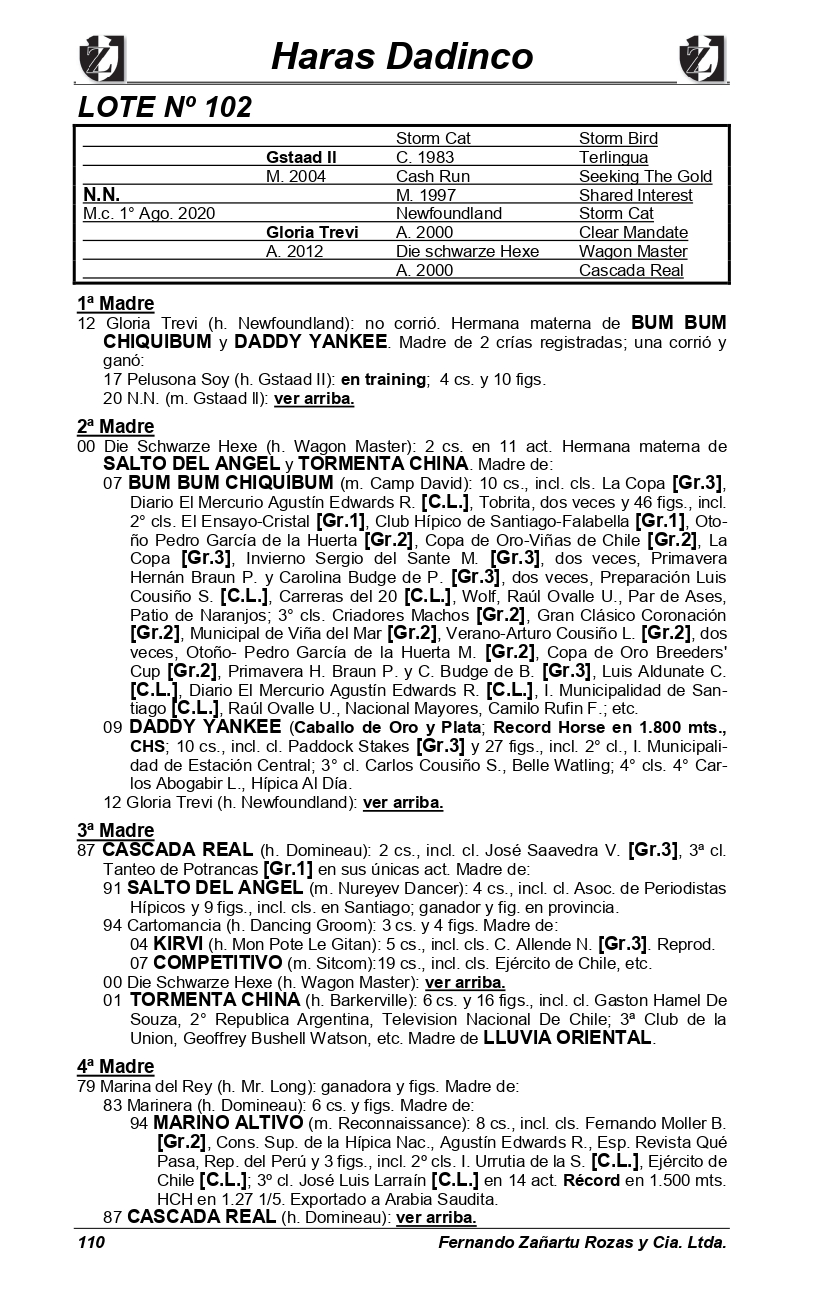 Haras Dadinco

LOTE Nº 102

| | | | |
|---|---|---|---|
| | | Storm Cat | Storm Bird |
| | Gstaad II | C. 1983 | Terlingua |
| | M. 2004 | Cash Run | Seeking The Gold |
| N.N. | | M. 1997 | Shared Interest |
| M.c. 1° Ago. 2020 | | Newfoundland | Storm Cat |
| | Gloria Trevi | A. 2000 | Clear Mandate |
| | A. 2012 | Die schwarze Hexe | Wagon Master |
| | | A. 2000 | Cascada Real |

1ª Madre
12 Gloria Trevi (h. Newfoundland): no corrió. Hermana materna de BUM BUM CHIQUIBUM y DADDY YANKEE. Madre de 2 crías registradas; una corrió y ganó:
17 Pelusona Soy (h. Gstaad II): en training; 4 cs. y 10 figs.
20 N.N. (m. Gstaad II): ver arriba.

2ª Madre
00 Die Schwarze Hexe (h. Wagon Master): 2 cs. en 11 act. Hermana materna de SALTO DEL ANGEL y TORMENTA CHINA. Madre de:
07 BUM BUM CHIQUIBUM (m. Camp David): 10 cs., incl. cls. La Copa [Gr.3], Diario El Mercurio Agustín Edwards R. [C.L.], Tobrita, dos veces y 46 figs., incl. 2° cls. El Ensayo-Cristal [Gr.1], Club Hípico de Santiago-Falabella [Gr.1], Otoño Pedro García de la Huerta [Gr.2], Copa de Oro-Viñas de Chile [Gr.2], La Copa [Gr.3], Invierno Sergio del Sante M. [Gr.3], dos veces, Primavera Hernán Braun P. y Carolina Budge de P. [Gr.3], dos veces, Preparación Luis Cousiño S. [C.L.], Carreras del 20 [C.L.], Wolf, Raúl Ovalle U., Par de Ases, Patio de Naranjos; 3° cls. Criadores Machos [Gr.2], Gran Clásico Coronación [Gr.2], Municipal de Viña del Mar [Gr.2], Verano-Arturo Cousiño L. [Gr.2], dos veces, Otoño- Pedro García de la Huerta M. [Gr.2], Copa de Oro Breeders' Cup [Gr.2], Primavera H. Braun P. y C. Budge de B. [Gr.3], Luis Aldunate C. [C.L.], Diario El Mercurio Agustín Edwards R. [C.L.], I. Municipalidad de Santiago [C.L.], Raúl Ovalle U., Nacional Mayores, Camilo Rufin F.; etc.
09 DADDY YANKEE (Caballo de Oro y Plata; Record Horse en 1.800 mts., CHS; 10 cs., incl. cl. Paddock Stakes [Gr.3] y 27 figs., incl. 2° cl., I. Municipalidad de Estación Central; 3° cl. Carlos Cousiño S., Belle Watling; 4° cls. 4° Carlos Abogabir L., Hípica Al Día.
12 Gloria Trevi (h. Newfoundland): ver arriba.

3ª Madre
87 CASCADA REAL (h. Domineau): 2 cs., incl. cl. José Saavedra V. [Gr.3], 3ª cl. Tanteo de Potrancas [Gr.1] en sus únicas act. Madre de:
91 SALTO DEL ANGEL (m. Nureyev Dancer): 4 cs., incl. cl. Asoc. de Periodistas Hípicos y 9 figs., incl. cls. en Santiago; ganador y fig. en provincia.
94 Cartomancia (h. Dancing Groom): 3 cs. y 4 figs. Madre de:
04 KIRVI (h. Mon Pote Le Gitan): 5 cs., incl. cls. C. Allende N. [Gr.3]. Reprod.
07 COMPETITIVO (m. Sitcom):19 cs., incl. cls. Ejército de Chile, etc.
00 Die Schwarze Hexe (h. Wagon Master): ver arriba.
01 TORMENTA CHINA (h. Barkerville): 6 cs. y 16 figs., incl. cl. Gaston Hamel De Souza, 2° Republica Argentina, Television Nacional De Chile; 3ª Club de la Union, Geoffrey Bushell Watson, etc. Madre de LLUVIA ORIENTAL.

4ª Madre
79 Marina del Rey (h. Mr. Long): ganadora y figs. Madre de:
83 Marinera (h. Domineau): 6 cs. y figs. Madre de:
94 MARINO ALTIVO (m. Reconnaissance): 8 cs., incl. cls. Fernando Moller B. [Gr.2], Cons. Sup. de la Hípica Nac., Agustín Edwards R., Esp. Revista Qué Pasa, Rep. del Perú y 3 figs., incl. 2º cls. I. Urrutia de la S. [C.L.], Ejército de Chile [C.L.]; 3º cl. José Luis Larraín [C.L.] en 14 act. Récord en 1.500 mts. HCH en 1.27 1/5. Exportado a Arabia Saudita.
87 CASCADA REAL (h. Domineau): ver arriba.

110 Fernando Zañartu Rozas y Cia. Ltda.